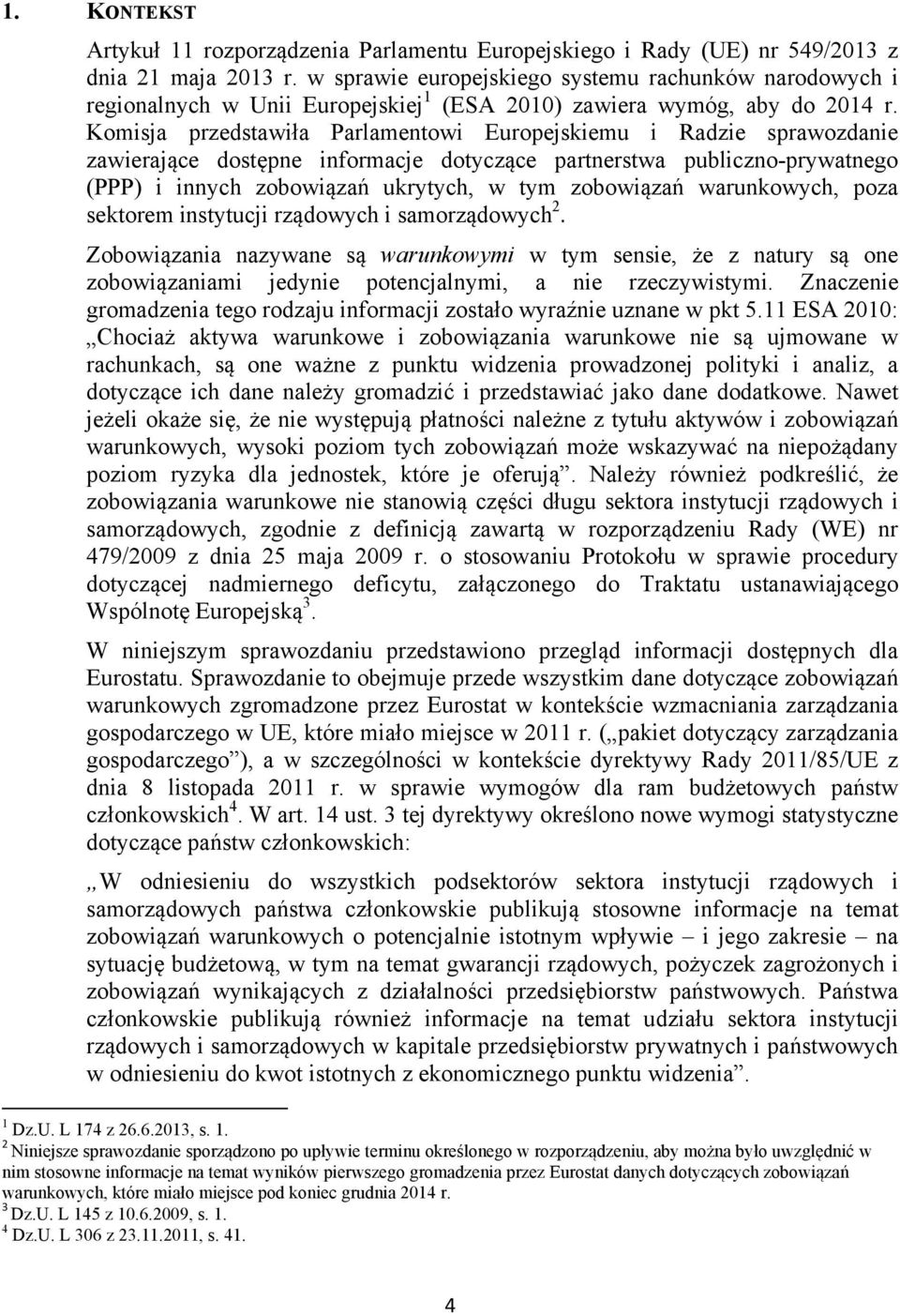 1. KONTEKST

Artykuł 11 rozporządzenia Parlamentu Europejskiego i Rady (UE) nr 549/2013 z dnia 21 maja 2013 r. w sprawie europejskiego systemu rachunków narodowych i regionalnych w Unii Europejskiej$^1$ (ESA 2010) zawiera wymóg, aby do 2014 r. Komisja przedstawiła Parlamentowi Europejskiemu i Radzie sprawozdanie zawierające dostępne informacje dotyczące partnerstwa publiczno-prywatnego (PPP) i innych zobowiązań ukrytych, w tym zobowiązań warunkowych, poza sektorem instytucji rządowych i samorządowych$^2$.

Zobowiązania nazywane są warunkowymi w tym sensie, że z natury są one zobowiązaniami jedynie potencjalnymi, a nie rzeczywistymi. Znaczenie gromadzenia tego rodzaju informacji zostało wyraźnie uznane w pkt 5.11 ESA 2010: „Chociaż aktywa warunkowe i zobowiązania warunkowe nie są ujmowane w rachunkach, są one ważne z punktu widzenia prowadzonej polityki i analiz, a dotyczące ich dane należy gromadzić i przedstawiać jako dane dodatkowe. Nawet jeżeli okaże się, że nie występują płatności należne z tytułu aktywów i zobowiązań warunkowych, wysoki poziom tych zobowiązań może wskazywać na niepożądany poziom ryzyka dla jednostek, które je oferują”. Należy również podkreślić, że zobowiązania warunkowe nie stanowią części długu sektora instytucji rządowych i samorządowych, zgodnie z definicją zawartą w rozporządzeniu Rady (WE) nr 479/2009 z dnia 25 maja 2009 r. o stosowaniu Protokołu w sprawie procedury dotyczącej nadmiernego deficytu, załączonego do Traktatu ustanawiającego Wspólnotę Europejską$^3$.

W niniejszym sprawozdaniu przedstawiono przegląd informacji dostępnych dla Eurostatu. Sprawozdanie to obejmuje przede wszystkim dane dotyczące zobowiązań warunkowych zgromadzone przez Eurostat w kontekście wzmacniania zarządzania gospodarczego w UE, które miało miejsce w 2011 r. („pakiet dotyczący zarządzania gospodarczego”), a w szczególności w kontekście dyrektywy Rady 2011/85/UE z dnia 8 listopada 2011 r. w sprawie wymogów dla ram budżetowych państw członkowskich$^4$. W art. 14 ust. 3 tej dyrektywy określono nowe wymogi statystyczne dotyczące państw członkowskich:

„W odniesieniu do wszystkich podsektorów sektora instytucji rządowych i samorządowych państwa członkowskie publikują stosowne informacje na temat zobowiązań warunkowych o potencjalnie istotnym wpływie – i jego zakresie – na sytuację budżetową, w tym na temat gwarancji rządowych, pożyczek zagrożonych i zobowiązań wynikających z działalności przedsiębiorstw państwowych. Państwa członkowskie publikują również informacje na temat udziału sektora instytucji rządowych i samorządowych w kapitale przedsiębiorstw prywatnych i państwowych w odniesieniu do kwot istotnych z ekonomicznego punktu widzenia”.

$^1$ Dz.U. L 174 z 26.6.2013, s. 1.
$^2$ Niniejsze sprawozdanie sporządzono po upływie terminu określonego w rozporządzeniu, aby można było uwzględnić w nim stosowne informacje na temat wyników pierwszego gromadzenia przez Eurostat danych dotyczących zobowiązań warunkowych, które miało miejsce pod koniec grudnia 2014 r.
$^3$ Dz.U. L 145 z 10.6.2009, s. 1.
$^4$ Dz.U. L 306 z 23.11.2011, s. 41.

4